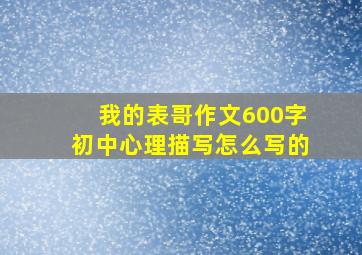 我的表哥作文600字
初中心理描写怎么写的